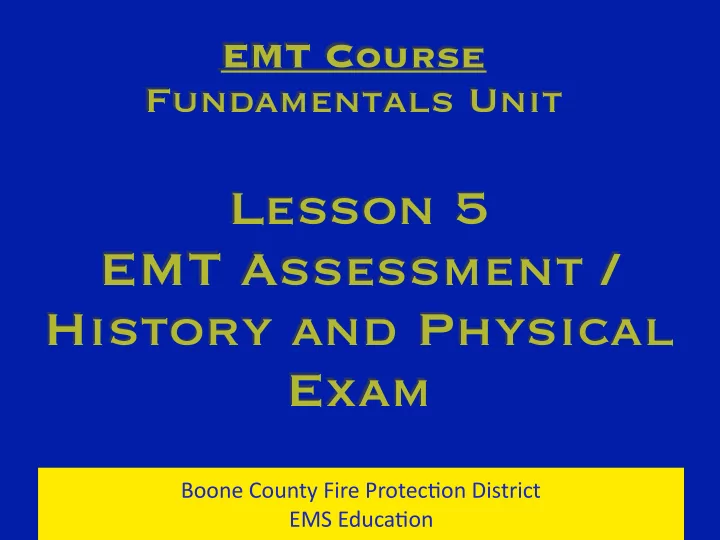 EMT Course
Fundamentals Unit

Lesson 5
EMT Assessment / History and Physical Exam

Boone County Fire Protection District
EMS Education